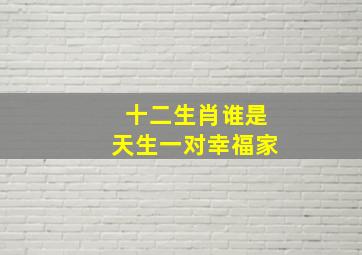 十二生肖谁是
天生一对幸福家